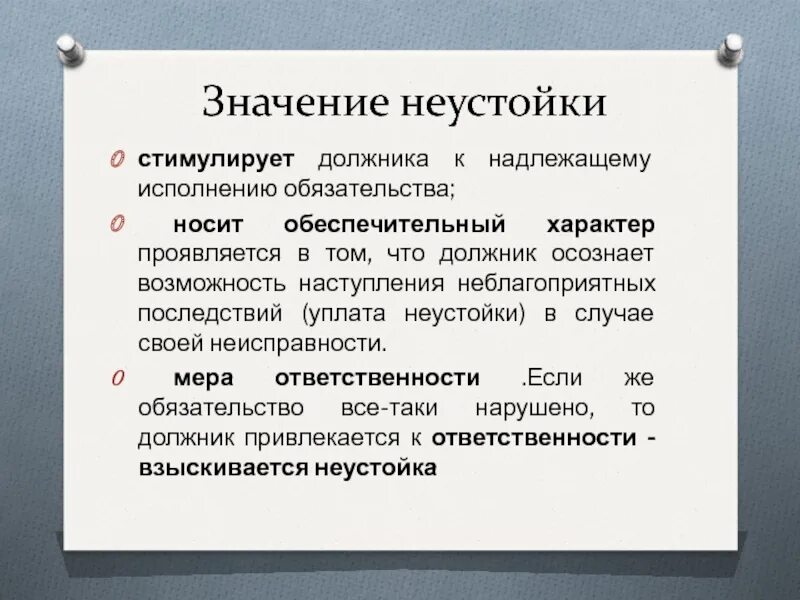 Значение неустойки

стимулирует должника к надлежащему исполнению обязательства;

носит обеспечительный характер проявляется в том, что должник осознает возможность наступления неблагоприятных последствий (уплата неустойки) в случае своей неисправности.

мера ответственности .Если же обязательство все-таки нарушено, то должник привлекается к ответственности - взыскивается неустойка